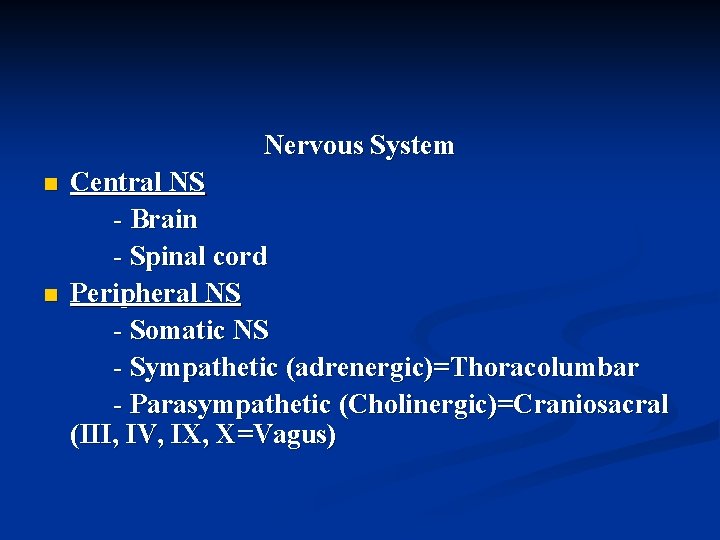 Nervous System

Central NS

- Brain

- Spinal cord

Peripheral NS

- Somatic NS

- Sympathetic (adrenergic)=Thoracolumbar

- Parasympathetic (Cholinergic)=Craniosacral (III, IV, IX, X=Vagus)